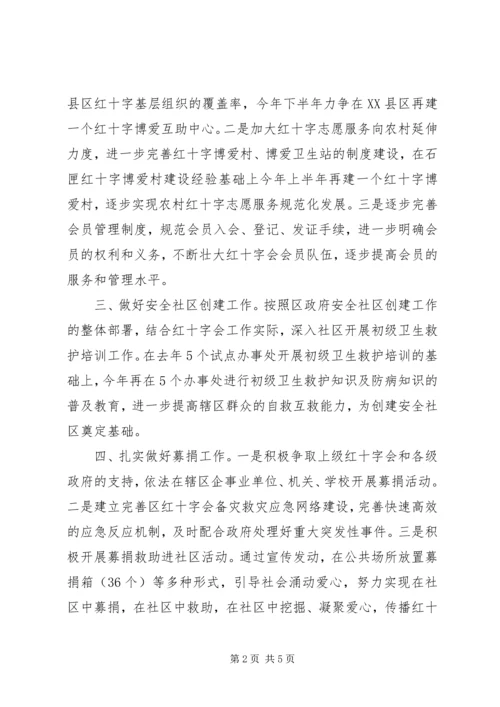 县区红十字基层组织的覆盖率，今年下半年力争在XX县区再建一个红十字博爱互助中心。二是加大红十字志愿服务向农村延伸力度，进一步完善红十字博爱村、博爱卫生站的制度建设，在石匣红十字博爱村建设经验基础上今年上半年再建一个红十字博爱村，逐步实现农村红十字志愿服务规范化发展。三是逐步完善会员管理制度，规范会员入会、登记、发证手续，进一步明确会员的权利和义务，不断壮大红十字会会员队伍，逐步提高会员的服务和管理水平。

三、做好安全社区创建工作。按照区政府安全社区创建工作的整体部署，结合红十字会工作实际，深入社区开展初级卫生救护培训工作。在去年5个试点办事处开展初级卫生救护培训的基础上，今年再在5个办事处进行初级卫生救护知识及防病知识的普及教育，进一步提高辖区群众的自救互救能力，为创建安全社区奠定基础。

四、扎实做好募捐工作。一是积极争取上级红十字会和各级政府的支持，依法在辖区企事业单位、机关、学校开展募捐活动。二是建立完善区红十字会备灾救灾应急网络建设，完善快速高效的应急反应机制，及时配合政府处理好重大突发性事件。三是积极开展募捐救助进社区活动。通过宣传发动，在公共场所放置募捐箱（36个）等多种形式，引导社会涌动爱心，努力实现在社区中募捐，在社区中救助，在社区中挖掘、凝聚爱心，传播红十

第2页 共5页